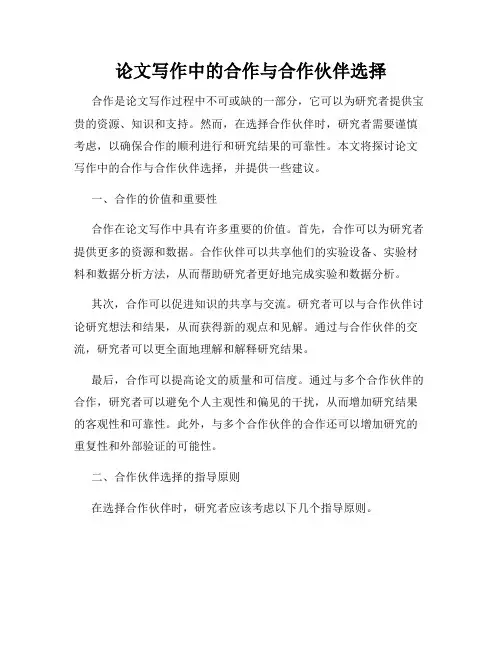 论文写作中的合作与合作伙伴选择

合作是论文写作过程中不可或缺的一部分，它可以为研究者提供宝贵的资源、知识和支持。然而，在选择合作伙伴时，研究者需要谨慎考虑，以确保合作的顺利进行和研究结果的可靠性。本文将探讨论文写作中的合作与合作伙伴选择，并提供一些建议。

一、合作的价值和重要性

合作在论文写作中具有许多重要的价值。首先，合作可以为研究者提供更多的资源和数据。合作伙伴可以共享他们的实验设备、实验材料和数据分析方法，从而帮助研究者更好地完成实验和数据分析。

其次，合作可以促进知识的共享与交流。研究者可以与合作伙伴讨论研究想法和结果，从而获得新的观点和见解。通过与合作伙伴的交流，研究者可以更全面地理解和解释研究结果。

最后，合作可以提高论文的质量和可信度。通过与多个合作伙伴的合作，研究者可以避免个人主观性和偏见的干扰，从而增加研究结果的客观性和可靠性。此外，与多个合作伙伴的合作还可以增加研究的重复性和外部验证的可能性。

二、合作伙伴选择的指导原则

在选择合作伙伴时，研究者应该考虑以下几个指导原则。